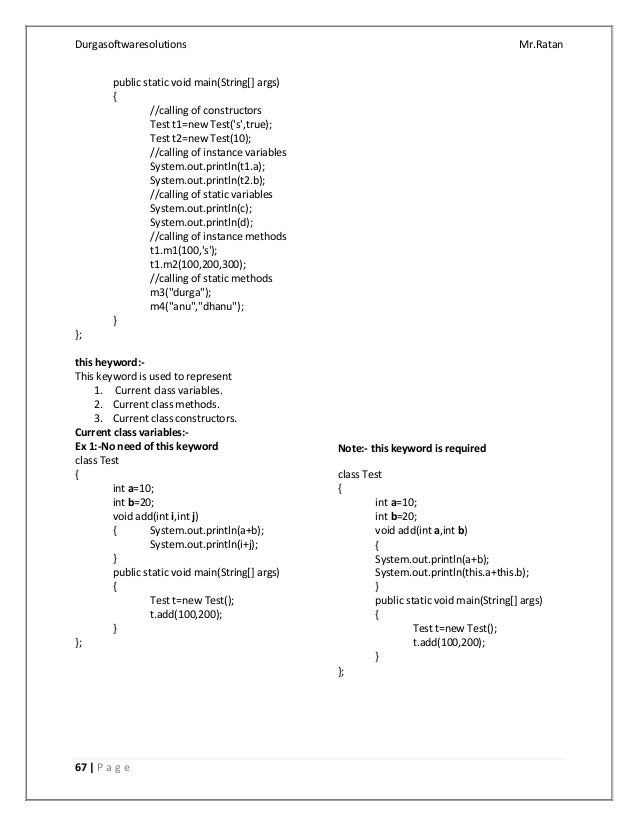 Durgasoftwaresolutions Mr.Ratan

public static void main(String[] args)
{
//calling of constructors
Test t1=new Test('s',true);
Test t2=new Test(10);
//calling of instance variables
System.out.println(t1.a);
System.out.println(t2.b);
//calling of static variables
System.out.println(c);
System.out.println(d);
//calling of instance methods
t1.m1(100,'s');
t1.m2(100,200,300);
//calling of static methods
m3("durga");
m4("anu","dhanu");
}
};

this heyword:-
This keyword is used to represent
1. Current class variables.
2. Current class methods.
3. Current class constructors.
Current class variables:-
Ex 1:-No need of this keyword
class Test
{
int a=10;
int b=20;
void add(int i,int j)
{ System.out.println(a+b);
System.out.println(i+j);
}
public static void main(String[] args)
{
Test t=new Test();
t.add(100,200);
}
};

Note:- this keyword is required

class Test
{
int a=10;
int b=20;
void add(int a,int b)
{
System.out.println(a+b);
System.out.println(this.a+this.b);
}
public static void main(String[] args)
{
Test t=new Test();
t.add(100,200);
}
};

67 | P a g e